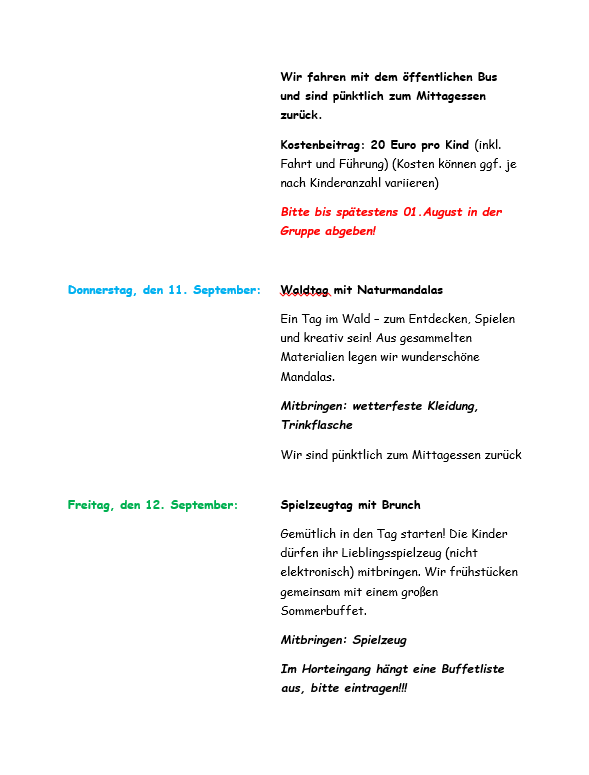 Wir fahren mit dem öffentlichen Bus und sind pünktlich zum Mittagessen zurück.

Kostenbeitrag: 20 Euro pro Kind (inkl. Fahrt und Führung) (Kosten können ggf. je nach Kinderanzahl variieren)

Bitte bis spätestens 01.August in der Gruppe abgeben!

Donnerstag, den 11. September:

Waldtag mit Naturmandalas

Ein Tag im Wald – zum Entdecken, Spielen und kreativ sein! Aus gesammelten Materialien legen wir wunderschöne Mandalas.

Mitbringen: wetterfeste Kleidung, Trinkflasche

Wir sind pünktlich zum Mittagessen zurück

Freitag, den 12. September:

Spielzeugtag mit Brunch

Gemütlich in den Tag starten! Die Kinder dürfen ihr Lieblingsspielzeug (nicht elektronisch) mitbringen. Wir frühstücken gemeinsam mit einem großen Sommerbuffet.

Mitbringen: Spielzeug

Im Horteingang hängt eine Buffetliste aus, bitte eintragen!!!